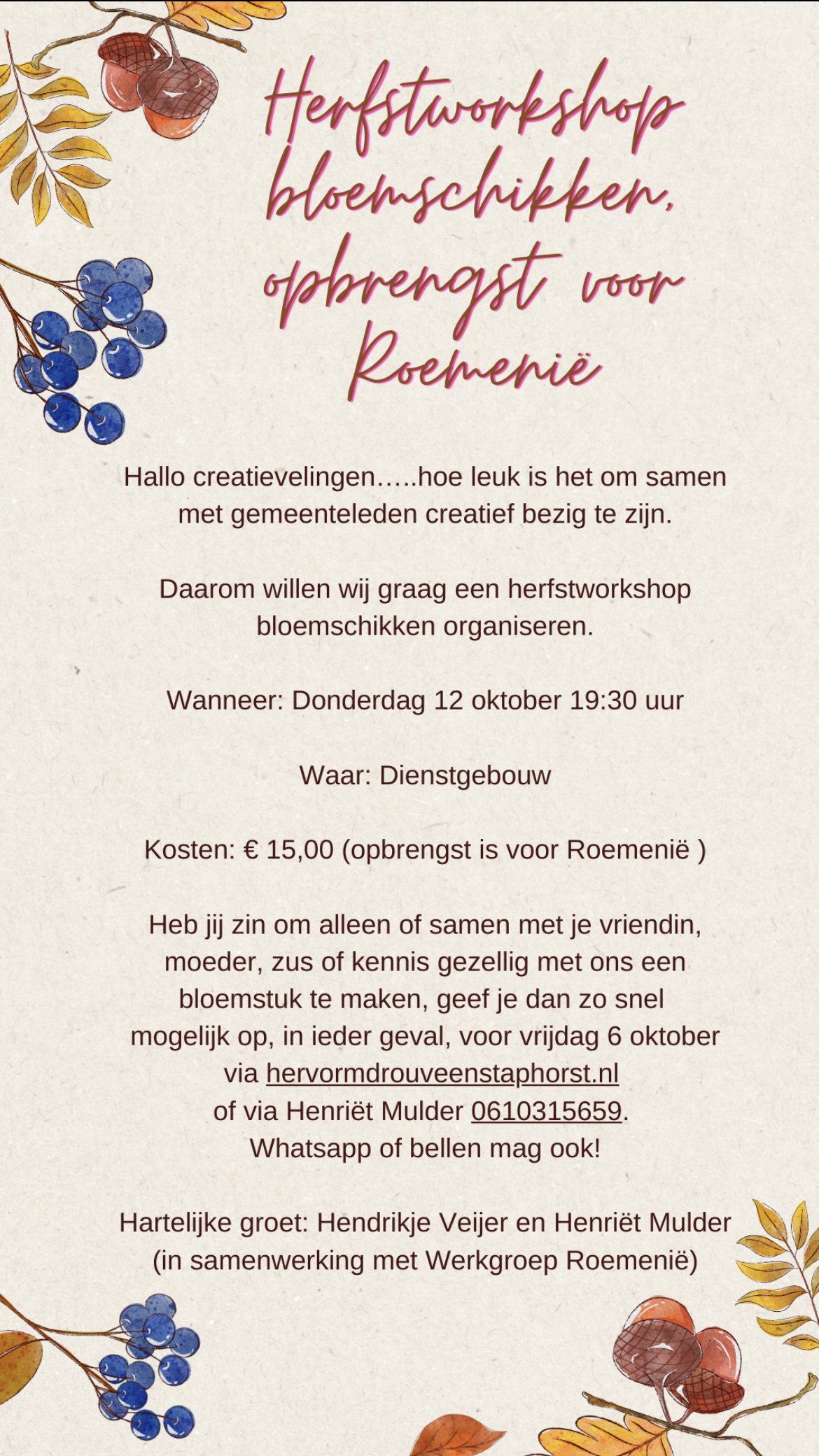 Herfstworkshop bloemschikken, opbrengst voor Roemenië

Hallo creatievelingen…..hoe leuk is het om samen met gemeenteleden creatief bezig te zijn.

Daarom willen wij graag een herfstworkshop bloemschikken organiseren.

Wanneer: Donderdag 12 oktober 19:30 uur

Waar: Dienstgebouw

Kosten: € 15,00 (opbrengst is voor Roemenië )

Heb jij zin om alleen of samen met je vriendin, moeder, zus of kennis gezellig met ons een bloemstuk te maken, geef je dan zo snel mogelijk op, in ieder geval, voor vrijdag 6 oktober via hervormdrouveenstaphorst.nl of via Henriët Mulder 0610315659. Whatsapp of bellen mag ook!

Hartelijke groet: Hendrikje Veijer en Henriët Mulder (in samenwerking met Werkgroep Roemenië)